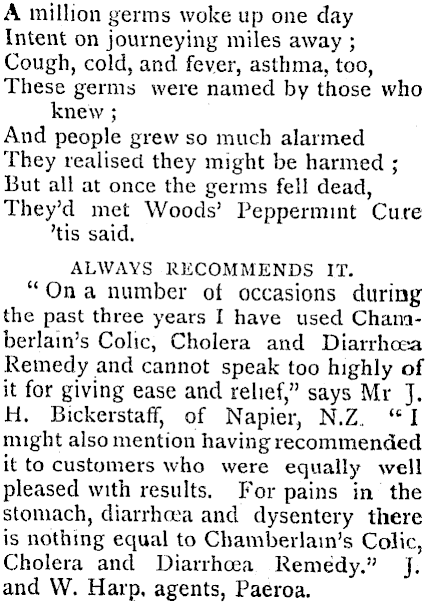 A million germs woke up one day
Intent on journeying miles away ;
Cough, cold, and fever, asthma, too,
These germs were named by those who knew ;
And people grew so much alarmed
They realised they might be harmed ;
But all at once the germs fell dead,
They'd met Woods' Peppermint Cure 'tis said.

ALWAYS RECOMMENDS IT.

"On a number of occasions during the past three years I have used Chamberlain's Colic, Cholera and Diarrhœa Remedy and cannot speak too highly of it for giving ease and relief," says Mr J. H. Bickerstaff, of Napier, N.Z. "I might also mention having recommended it to customers who were equally well pleased with results. For pains in the stomach, diarrhœa and dysentery there is nothing equal to Chamberlain's Colic, Cholera and Diarrhœa Remedy." J. and W. Harp, agents, Paeroa.